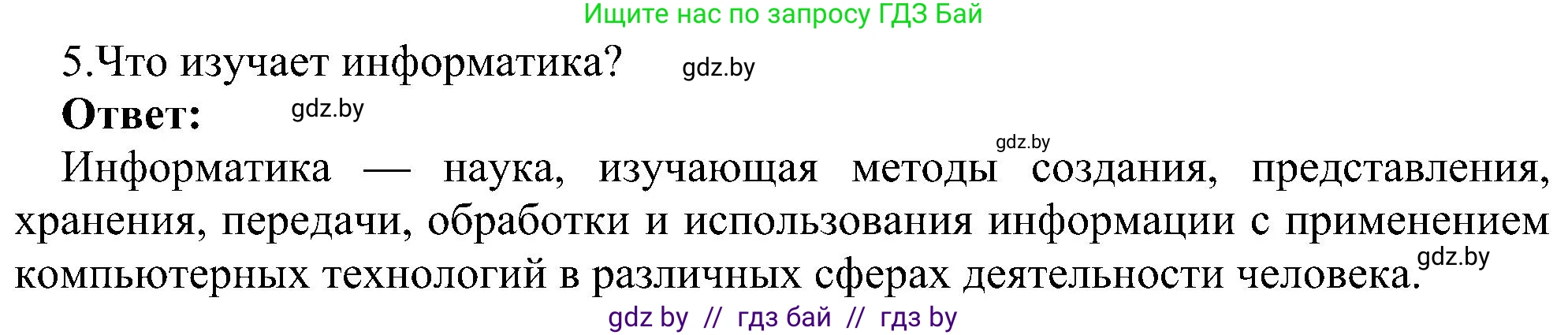 Ищите нас по запросу ГДЗ Бай

5.Что изучает информатика? gdz.by

**Ответ:** gdz.by

gdz.by

Информатика — наука, изучающая методы создания, представления, хранения, передачи, обработки и использования информации с применением компьютерных технологий в различных сферах деятельности человека. gdz.by

gdz by // гдз бай // гдз by